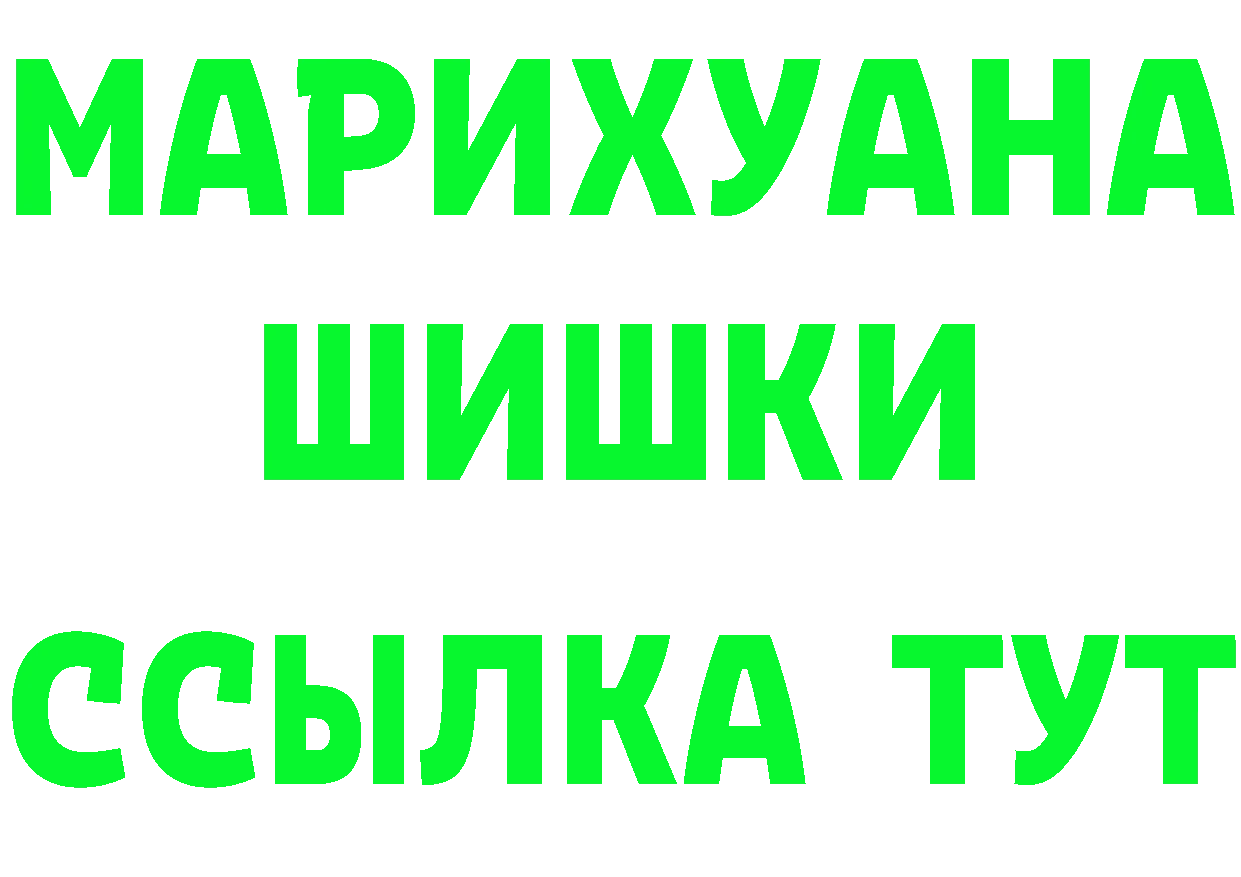 МАРИХУАНА
ШИШКИ
ССЫЛКА ТУТ